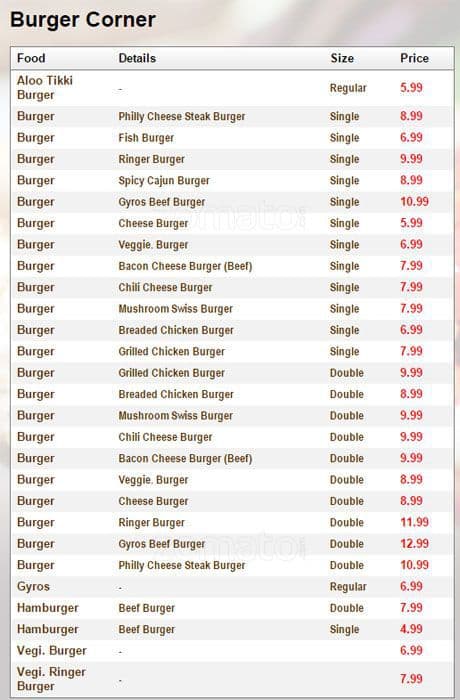 Burger Corner

| Food | Details | Size | Price |
|---|---|---|---|
| Aloo Tikki Burger | - | Regular | 5.99 |
| Burger | Philly Cheese Steak Burger | Single | 8.99 |
| Burger | Fish Burger | Single | 6.99 |
| Burger | Ringer Burger | Single | 9.99 |
| Burger | Spicy Cajun Burger | Single | 8.99 |
| Burger | Gyros Beef Burger | Single | 10.99 |
| Burger | Cheese Burger | Single | 5.99 |
| Burger | Veggie. Burger | Single | 6.99 |
| Burger | Bacon Cheese Burger (Beef) | Single | 7.99 |
| Burger | Chili Cheese Burger | Single | 7.99 |
| Burger | Mushroom Swiss Burger | Single | 7.99 |
| Burger | Breaded Chicken Burger | Single | 6.99 |
| Burger | Grilled Chicken Burger | Single | 7.99 |
| Burger | Grilled Chicken Burger | Double | 9.99 |
| Burger | Breaded Chicken Burger | Double | 8.99 |
| Burger | Mushroom Swiss Burger | Double | 9.99 |
| Burger | Chili Cheese Burger | Double | 9.99 |
| Burger | Bacon Cheese Burger (Beef) | Double | 9.99 |
| Burger | Veggie. Burger | Double | 8.99 |
| Burger | Cheese Burger | Double | 8.99 |
| Burger | Ringer Burger | Double | 11.99 |
| Burger | Gyros Beef Burger | Double | 12.99 |
| Burger | Philly Cheese Steak Burger | Double | 10.99 |
| Gyros | - | Regular | 6.99 |
| Hamburger | Beef Burger | Double | 7.99 |
| Hamburger | Beef Burger | Single | 4.99 |
| Vegi. Burger | - | | 6.99 |
| Vegi. Ringer Burger | - | | 7.99 |